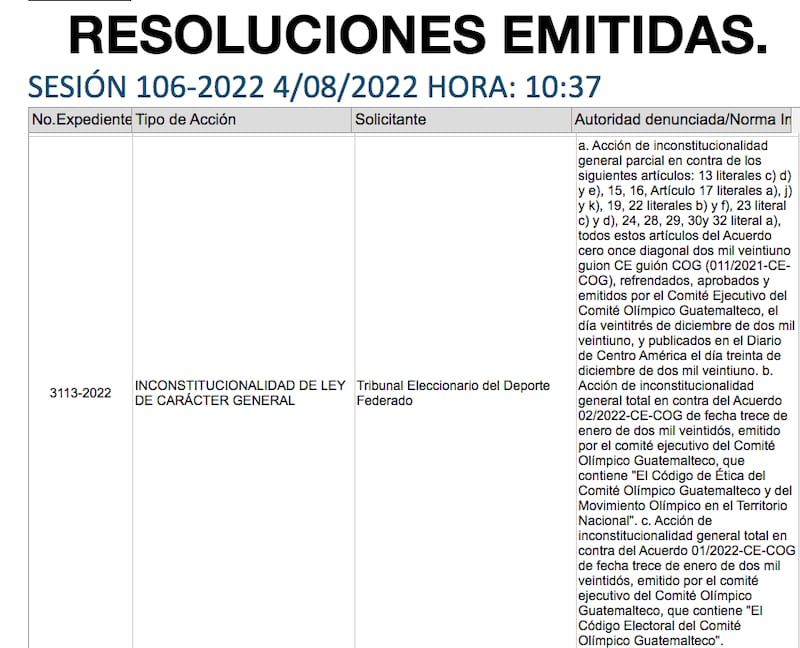 RESOLUCIONES EMITIDAS.

SESIÓN 106-2022 4/08/2022 HORA: 10:37

| No.Expediente | Tipo de Acción | Solicitante | Autoridad denunciada/Norma In |
|---|---|---|---|
| 3113-2022 | INCONSTITUCIONALIDAD DE LEY DE CARÁCTER GENERAL | Tribunal Eleccionario del Deporte Federado | a. Acción de inconstitucionalidad general parcial en contra de los siguientes artículos: 13 literales c) d) y e), 15, 16, Artículo 17 literales a), j) y k), 19, 22 literales b) y f), 23 literal c) y d), 24, 28, 29, 30y 32 literal a), todos estos artículos del Acuerdo cero once diagonal dos mil veintiuno guion CE guión COG (011/2021-CE-COG), refrendados, aprobados y emitidos por el Comité Ejecutivo del Comité Olímpico Guatemalteco, el día veintitrés de diciembre de dos mil veintiuno, y publicados en el Diario de Centro América el día treinta de diciembre de dos mil veintiuno. b. Acción de inconstitucionalidad general total en contra del Acuerdo 02/2022-CE-COG de fecha trece de enero de dos mil veintidós, emitido por el comité ejecutivo del Comité Olímpico Guatemalteco, que contiene "El Código de Ética del Comité Olímpico Guatemalteco y del Movimiento Olímpico en el Territorio Nacional". c. Acción de inconstitucionalidad general total en contra del Acuerdo 01/2022-CE-COG de fecha trece de enero de dos mil veintidós, emitido por el comité ejecutivo del Comité Olímpico Guatemalteco, que contiene "El Código Electoral del Comité Olímpico Guatemalteco". |